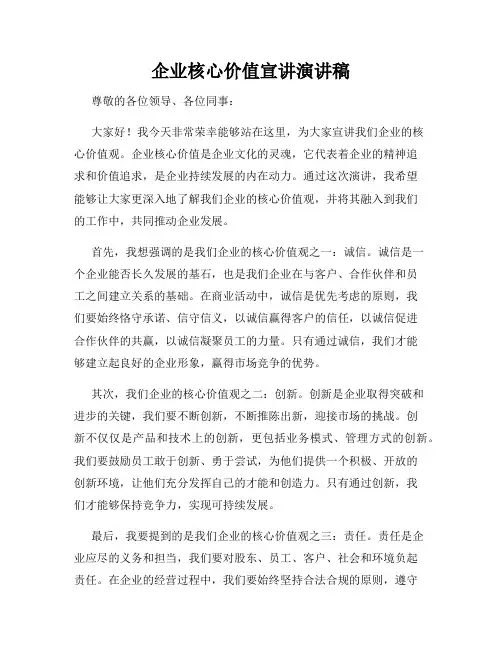 企业核心价值宣讲演讲稿

尊敬的各位领导、各位同事：

大家好！我今天非常荣幸能够站在这里，为大家宣讲我们企业的核心价值观。企业核心价值是企业文化的灵魂，它代表着企业的精神追求和价值追求，是企业持续发展的内在动力。通过这次演讲，我希望能够让大家更深入地了解我们企业的核心价值观，并将其融入到我们的工作中，共同推动企业发展。

首先，我想强调的是我们企业的核心价值观之一：诚信。诚信是一个企业能否长久发展的基石，也是我们企业在与客户、合作伙伴和员工之间建立关系的基础。在商业活动中，诚信是优先考虑的原则，我们要始终恪守承诺、信守信义，以诚信赢得客户的信任，以诚信促进合作伙伴的共赢，以诚信凝聚员工的力量。只有通过诚信，我们才能够建立起良好的企业形象，赢得市场竞争的优势。

其次，我们企业的核心价值观之二：创新。创新是企业取得突破和进步的关键，我们要不断创新，不断推陈出新，迎接市场的挑战。创新不仅仅是产品和技术上的创新，更包括业务模式、管理方式的创新。我们要鼓励员工敢于创新、勇于尝试，为他们提供一个积极、开放的创新环境，让他们充分发挥自己的才能和创造力。只有通过创新，我们才能够保持竞争力，实现可持续发展。

最后，我要提到的是我们企业的核心价值观之三：责任。责任是企业应尽的义务和担当，我们要对股东、员工、客户、社会和环境负起责任。在企业的经营过程中，我们要始终坚持合法合规的原则，遵守